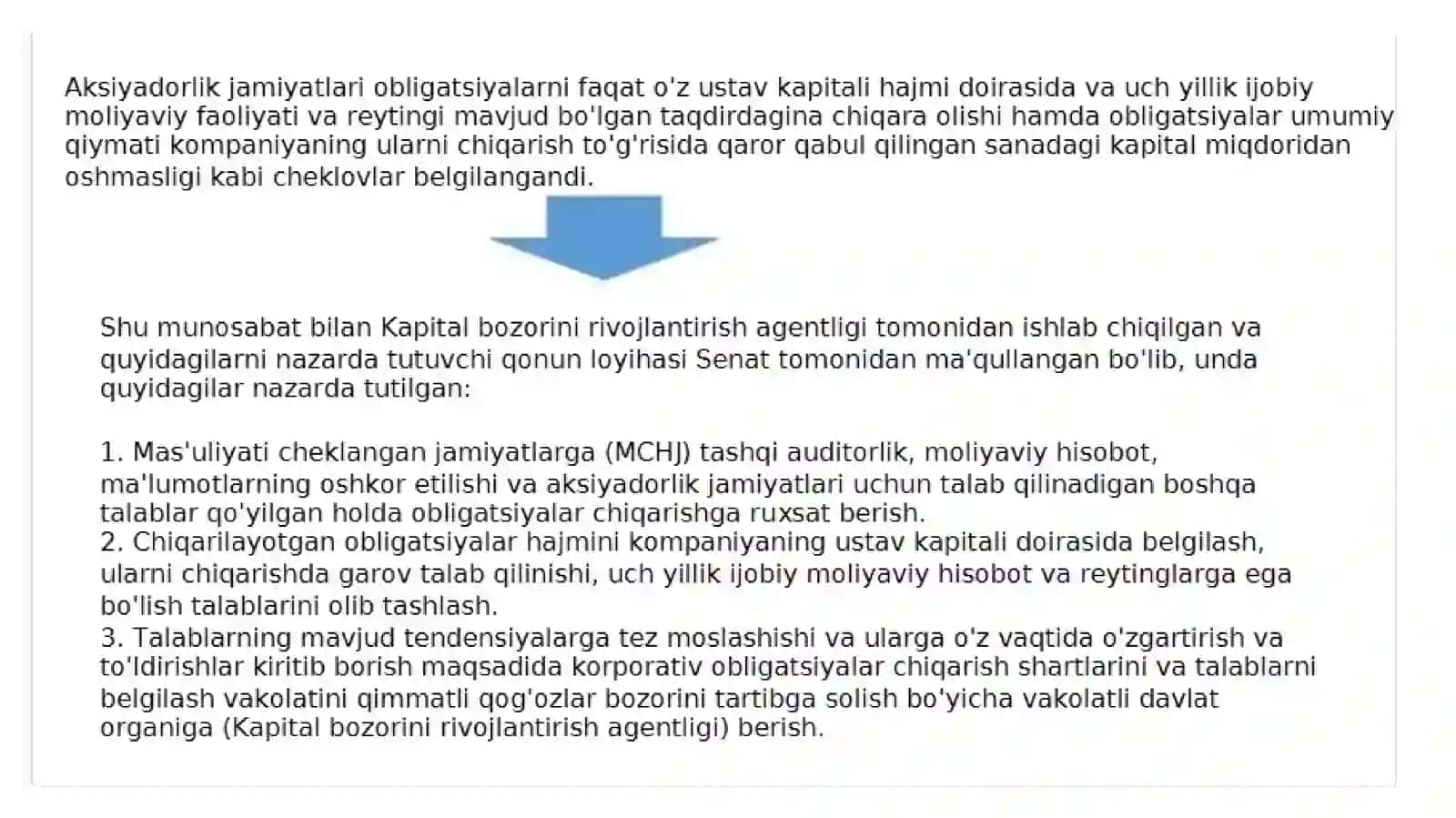 Aksiyadorlik jamiyatlari obligatsiyalarni faqat o'z ustav kapitali hajmi doirasida va uch yillik ijobiy moliyaviy faoliyati va reytingi mavjud bo'lgan taqdirdagina chiqara olishi hamda obligatsiyalar umumiy qiymati kompaniyaning ularni chiqarish to'g'risida qaror qabul qilingan sanadagi kapital miqdoridan oshmasligi kabi cheklovlar belgilangandi.

Shu munosabat bilan Kapital bozorini rivojlantirish agentligi tomonidan ishlab chiqilgan va quyidagilarni nazarda tutuvchi qonun loyihasi Senat tomonidan ma'qullangan bo'lib, unda quyidagilar nazarda tutilgan:

1. Mas'uliyati cheklangan jamiyatlarga (MCHJ) tashqi auditorlik, moliyaviy hisobot, ma'lumotlarning oshkor etilishi va aksiyadorlik jamiyatlari uchun talab qilinadigan boshqa talablar qo'yilgan holda obligatsiyalar chiqarishga ruxsat berish.
2. Chiqarilayotgan obligatsiyalar hajmini kompaniyaning ustav kapitali doirasida belgilash, ularni chiqarishda garov talab qilinishi, uch yillik ijobiy moliyaviy hisobot va reytinglarga ega bo'lish talablarini olib tashlash.
3. Talablarning mavjud tendensiyalarga tez moslashishi va ularga o'z vaqtida o'zgartirish va to'ldirishlar kiritib borish maqsadida korporativ obligatsiyalar chiqarish shartlarini va talablarni belgilash vakolatini qimmatli qog'ozlar bozorini tartibga solish bo'yicha vakolatli davlat organiga (Kapital bozorini rivojlantirish agentligi) berish.